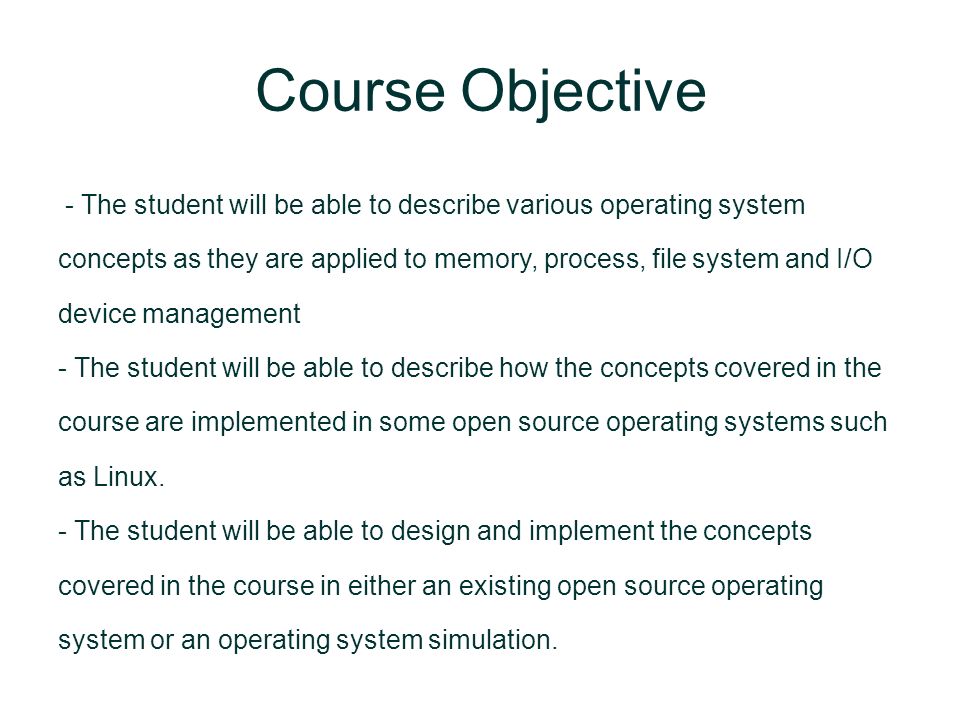 Course Objective

- The student will be able to describe various operating system concepts as they are applied to memory, process, file system and I/O device management

- The student will be able to describe how the concepts covered in the course are implemented in some open source operating systems such as Linux.

- The student will be able to design and implement the concepts covered in the course in either an existing open source operating system or an operating system simulation.